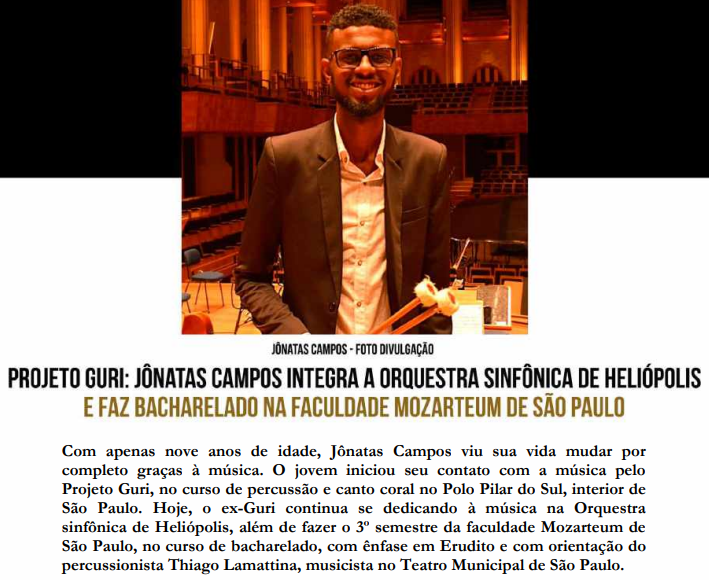 JÔNATAS CAMPOS - FOTO DIVULGAÇÃO

PROJETO GURI: JÔNATAS CAMPOS INTEGRA A ORQUESTRA SINFÔNICA DE HELIÓPOLIS E FAZ BACHARELADO NA FACULDADE MOZARTEUM DE SÃO PAULO

Com apenas nove anos de idade, Jônatas Campos viu sua vida mudar por completo graças à música. O jovem iniciou seu contato com a música pelo Projeto Guri, no curso de percussão e canto coral no Polo Pilar do Sul, interior de São Paulo. Hoje, o ex-Guri continua se dedicando à música na Orquestra sinfônica de Heliópolis, além de fazer o 3º semestre da faculdade Mozarteum de São Paulo, no curso de bacharelado, com ênfase em Erudito e com orientação do percussionista Thiago Lamattina, musicista no Teatro Municipal de São Paulo.